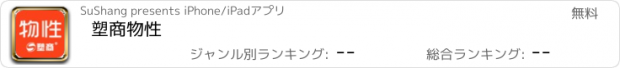 物性
塑商

SuShang presents iPhone/iPadアプリ
無料
塑商物性
ジャンル別ランキング: --
総合ランキング: --